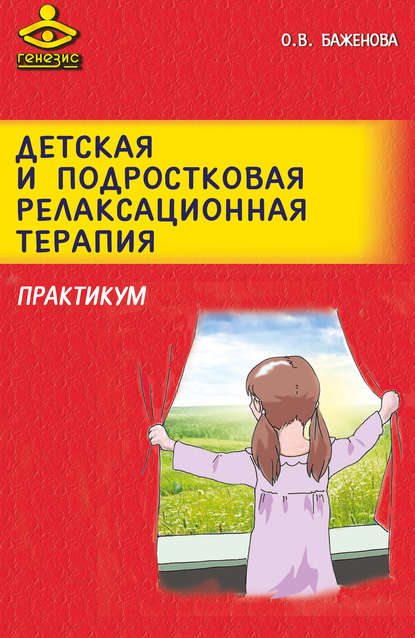 генезис

О.В. БАЖЕНОВА

ДЕТСКАЯ И ПОДРОСТКОВАЯ РЕЛАКСАЦИОННАЯ ТЕРАПИЯ

ПРАКТИКУМ